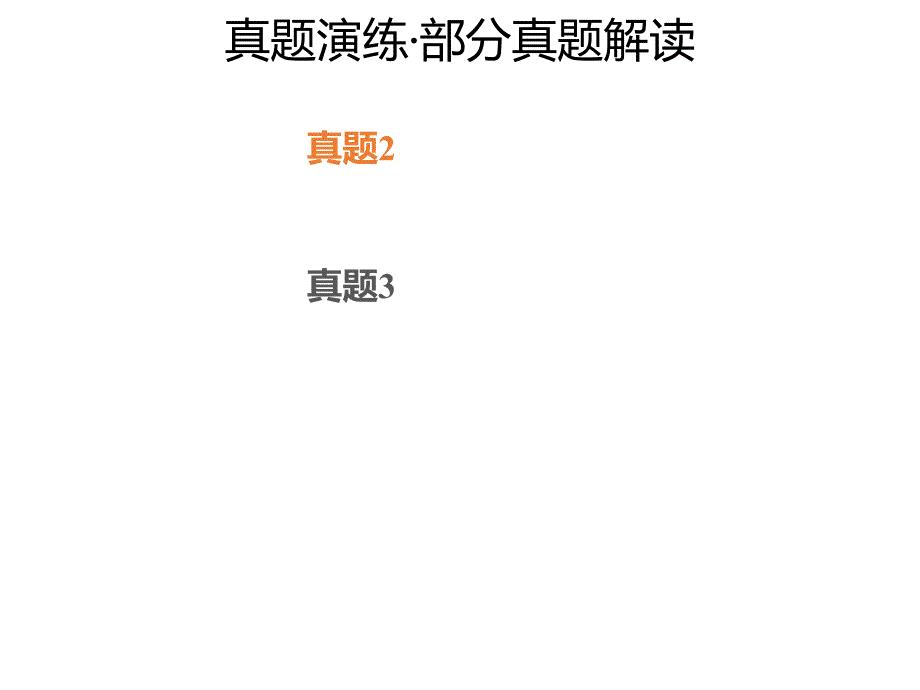 真题演练·部分真题解读

真题2

真题3